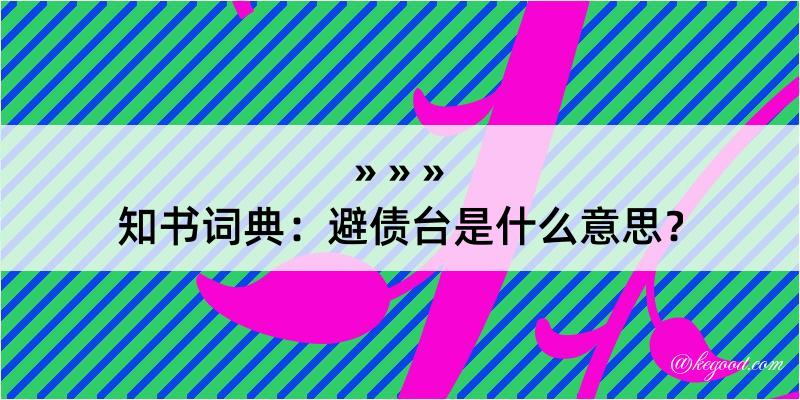 » » »
知书词典：避债台是什么意思？
@kegood.com